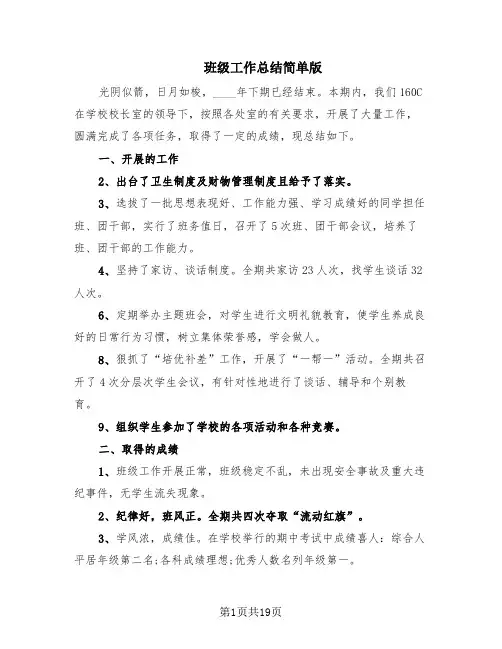 班级工作总结简单版

光阴似箭，日月如梭，____年下期已经结束。本期内，我们160C在学校校长室的领导下，按照各处室的有关要求，开展了大量工作，圆满完成了各项任务，取得了一定的成绩，现总结如下。

一、开展的工作

2、出台了卫生制度及财物管理制度且给予了落实。

3、选拔了一批思想表现好、工作能力强、学习成绩好的同学担任班、团干部，实行了班务值日，召开了5次班、团干部会议，培养了班、团干部的工作能力。

4、坚持了家访、谈话制度。全期共家访23人次，找学生谈话32人次。

6、定期举办主题班会，对学生进行文明礼貌教育，使学生养成良好的日常行为习惯，树立集体荣誉感，学会做人。

8、狠抓了“培优补差”工作，开展了“一帮一”活动。全期共召开了4次分层次学生会议，有针对性地进行了谈话、辅导和个别教育。

9、组织学生参加了学校的各项活动和各种竞赛。

二、取得的成绩

1、班级工作开展正常，班级稳定不乱，未出现安全事故及重大违纪事件，无学生流失现象。

2、纪律好，班风正。全期共四次夺取“流动红旗”。

3、学风浓，成绩佳。在学校举行的期中考试中成绩喜人：综合人平居年级第二名;各科成绩理想;优秀人数名列年级第一。

第1页共19页